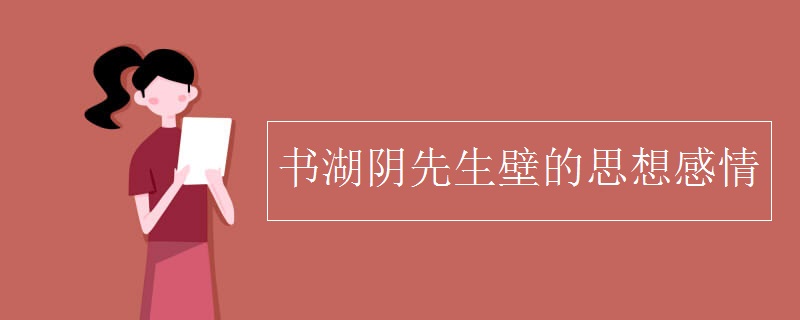 书湖阴先生壁的思想感情